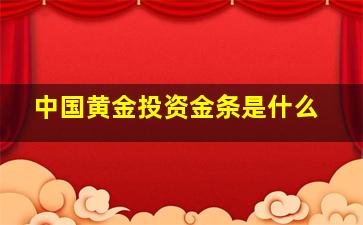 中国黄金投资金条是什么